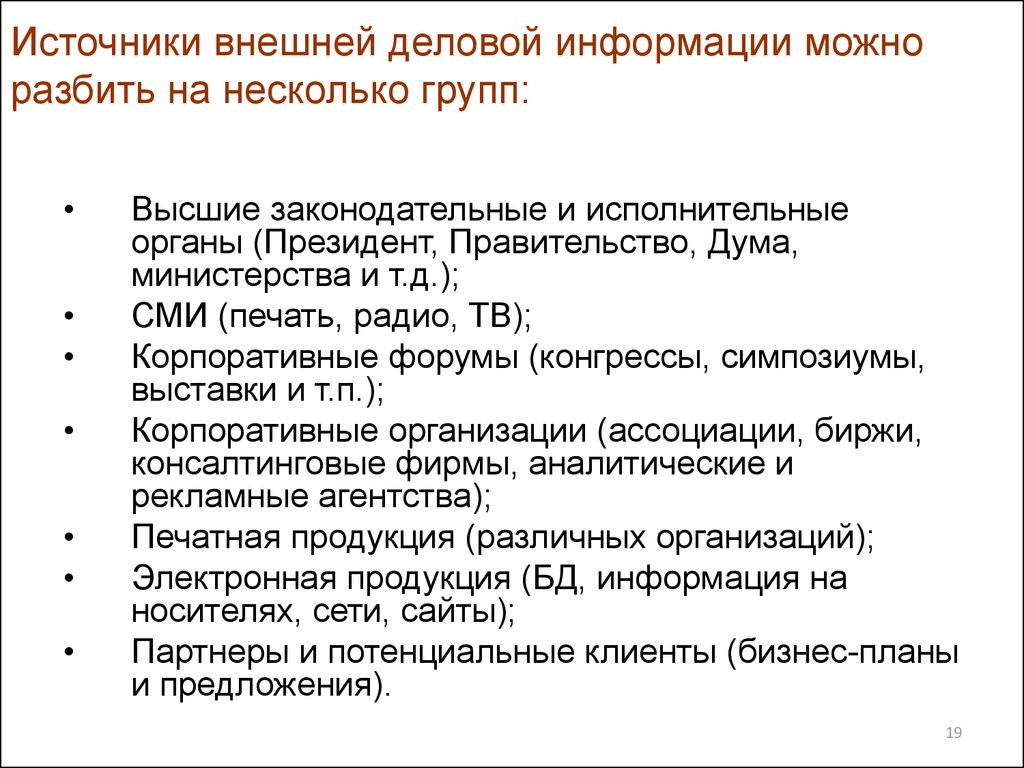 Источники внешней деловой информации можно разбить на несколько групп:

• Высшие законодательные и исполнительные органы (Президент, Правительство, Дума, министерства и т.д.);
• СМИ (печать, радио, ТВ);
• Корпоративные форумы (конгрессы, симпозиумы, выставки и т.п.);
• Корпоративные организации (ассоциации, биржи, консалтинговые фирмы, аналитические и рекламные агентства);
• Печатная продукция (различных организаций);
• Электронная продукция (БД, информация на носителях, сети, сайты);
• Партнеры и потенциальные клиенты (бизнес-планы и предложения).

19